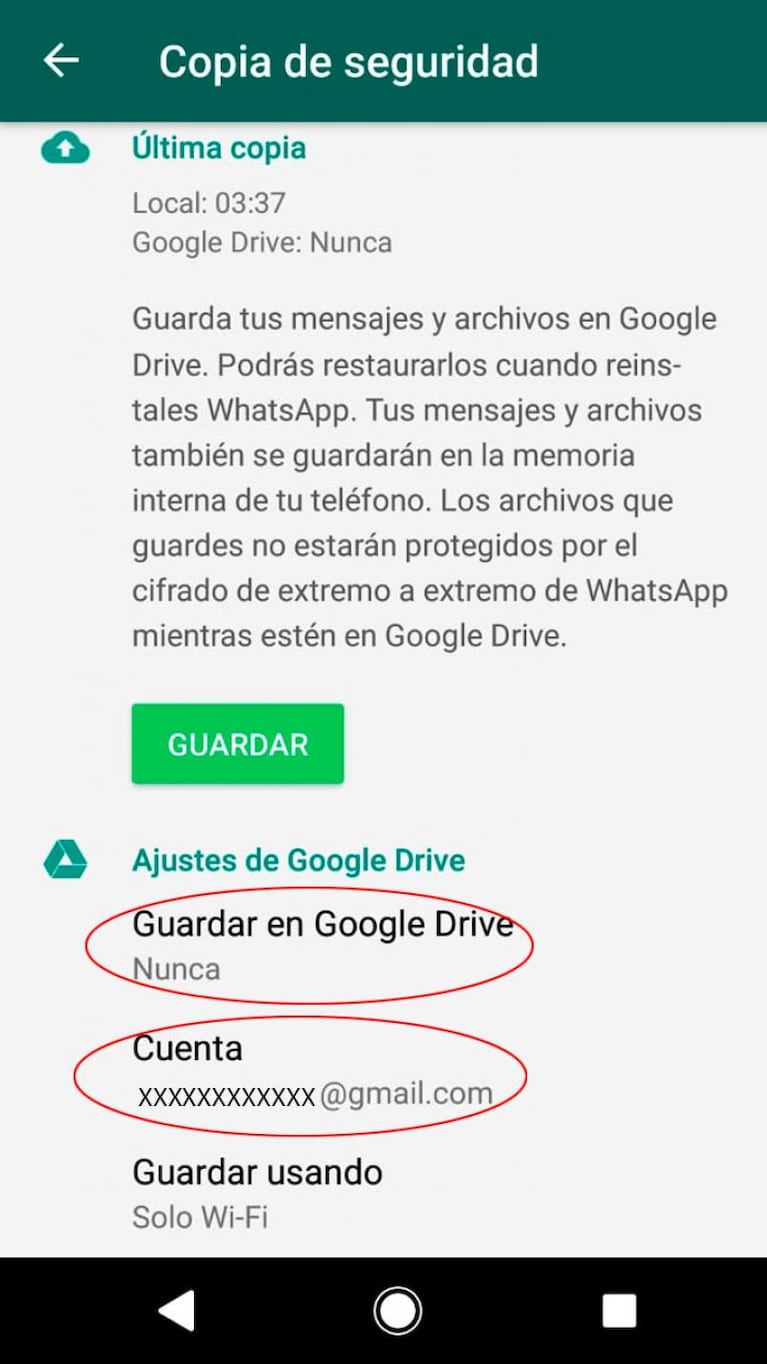 Copia de seguridad

Última copia

Local: 03:37
Google Drive: Nunca

Guarda tus mensajes y archivos en Google Drive. Podrás restaurarlos cuando reinstales WhatsApp. Tus mensajes y archivos también se guardarán en la memoria interna de tu teléfono. Los archivos que guardes no estarán protegidos por el cifrado de extremo a extremo de WhatsApp mientras estén en Google Drive.

GUARDAR

Ajustes de Google Drive

Guardar en Google Drive
Nunca

Cuenta
xxxxxxxxxxxx@gmail.com

Guardar usando
Solo Wi-Fi